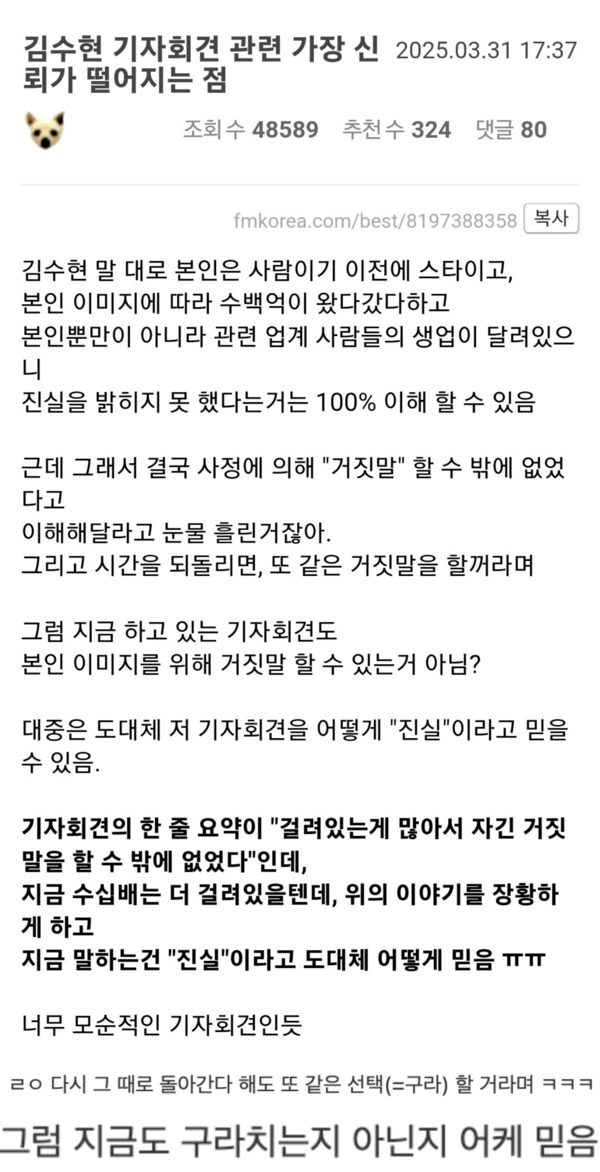 김수현 기자회견 관련 가장 신뢰가 떨어지는 점 2025.03.31 17:37

조회 수 48589 추천 수 324 댓글 80

fmkorea.com/best/8197388358 복사

김수현 말 대로 본인은 사람이기 이전에 스타이고, 본인 이미지에 따라 수백억이 왔다갔다하고 본인뿐만이 아니라 관련 업계 사람들의 생업이 달려있으니 진실을 밝히지 못 했다는거는 100% 이해 할 수 있음

근데 그래서 결국 사정에 의해 "거짓말" 할 수 밖에 없었다고 이해해달라고 눈물 흘린거잖아. 그리고 시간을 되돌리면, 또 같은 거짓말을 할꺼라며

그럼 지금 하고 있는 기자회견도 본인 이미지를 위해 거짓말 할 수 있는거 아님?

대중은 도대체 저 기자회견을 어떻게 "진실"이라고 믿을 수 있음.

기자회견의 한 줄 요약이 "걸려있는게 많아서 자긴 거짓말을 할 수 밖에 없었다"인데, 지금 수십배는 더 걸려있을텐데, 위의 이야기를 장황하게 하고 지금 말하는건 "진실"이라고 도대체 어떻게 믿음 ㅠㅠ

너무 모순적인 기자회견인듯

ㄹㅇ 다시 그 때로 돌아간다 해도 또 같은 선택(=구라) 할 거라며 ㅋㅋㅋ

그럼 지금도 구라치는지 아닌지 어케 믿음